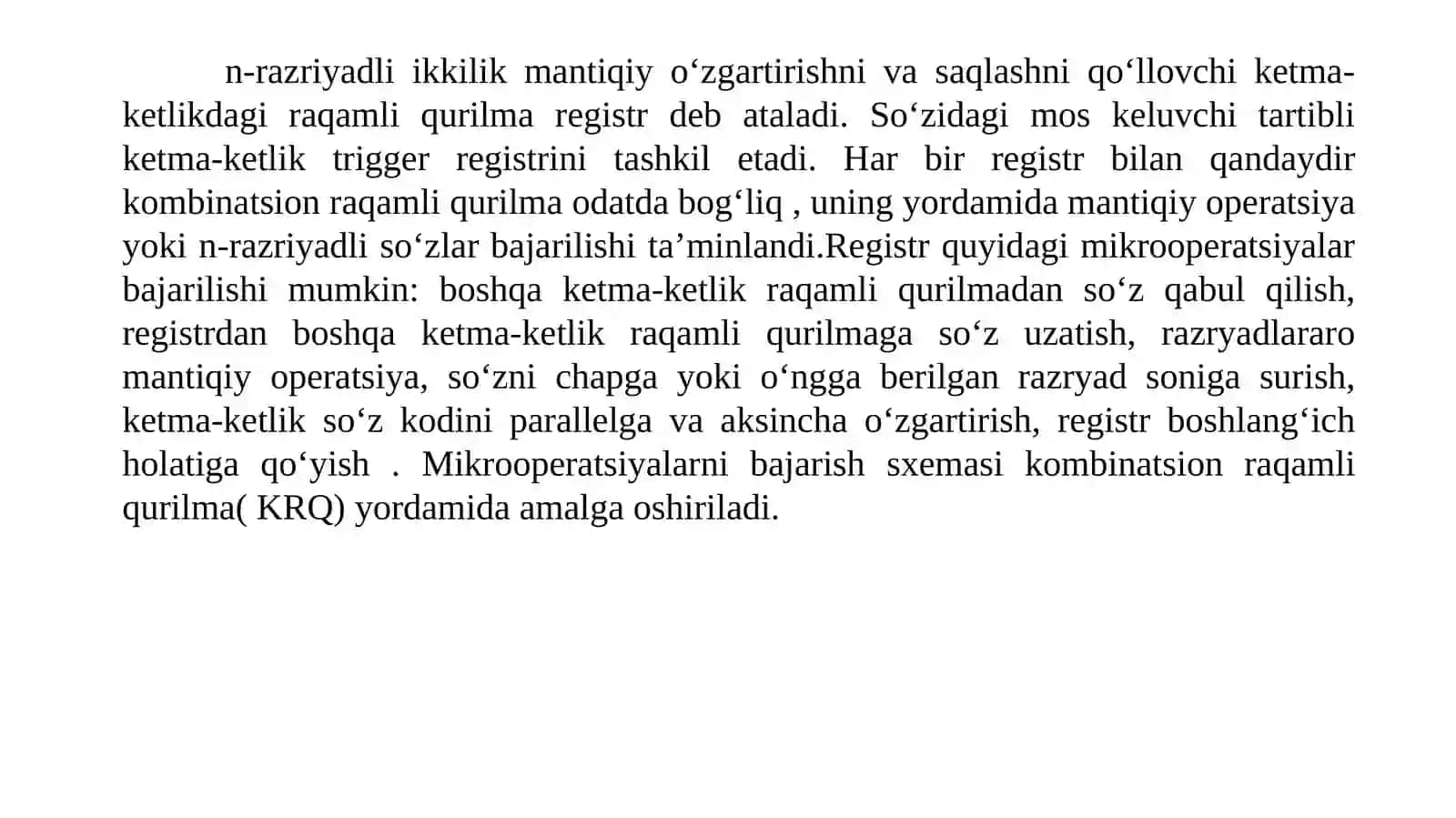 n-razriyadli ikkilik mantiqiy o‘zgartirishni va saqlashni qo‘llovchi ketma-ketlikdagi raqamli qurilma registr deb ataladi. So‘zidagi mos keluvchi tartibli ketma-ketlik trigger registrini tashkil etadi. Har bir registr bilan qandaydir kombinatsion raqamli qurilma odatda bog‘liq , uning yordamida mantiqiy operatsiya yoki n-razriyadli so‘zlar bajarilishi ta’minlandi.Registr quyidagi mikrooperatsiyalar bajarilishi mumkin: boshqa ketma-ketlik raqamli qurilmadan so‘z qabul qilish, registrdan boshqa ketma-ketlik raqamli qurilmaga so‘z uzatish, razryadlararo mantiqiy operatsiya, so‘zni chapga yoki o‘ngga berilgan razryad soniga surish, ketma-ketlik so‘z kodini parallelga va aksincha o‘zgartirish, registr boshlang‘ich holatiga qo‘yish . Mikrooperatsiyalarni bajarish sxemasi kombinatsion raqamli qurilma( KRQ) yordamida amalga oshiriladi.